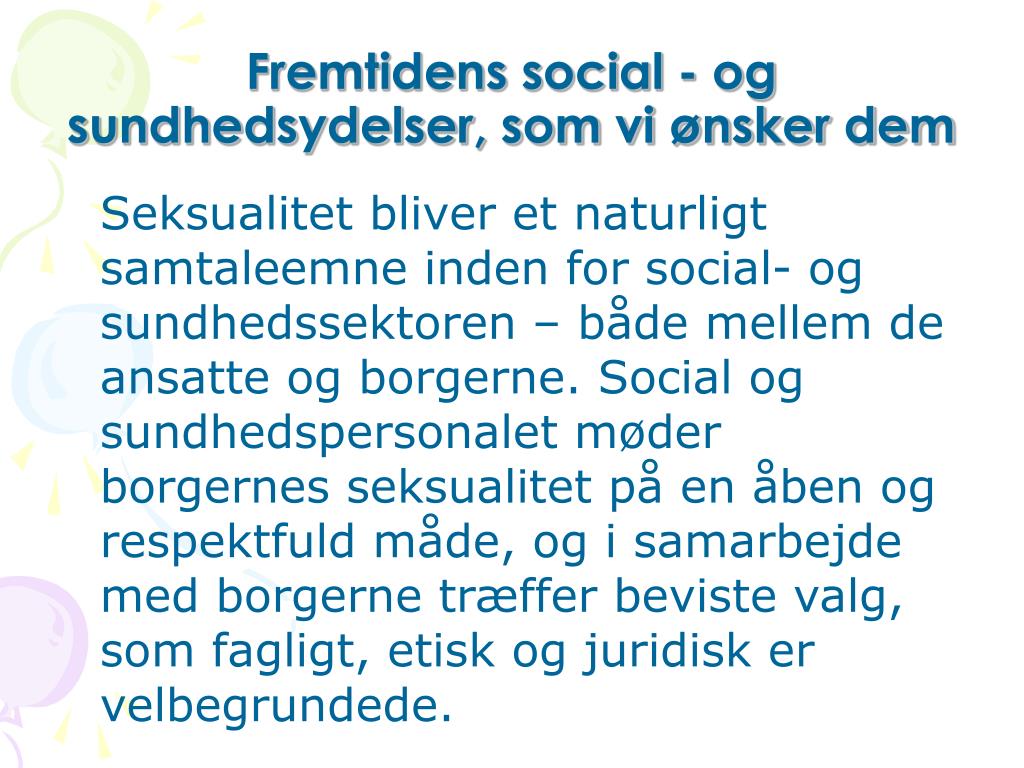 Fremtidens social - og sundhedsydelser, som vi ønsker dem

Seksualitet bliver et naturligt samtaleemne inden for social- og sundhedssektoren – både mellem de ansatte og borgerne. Social og sundhedspersonalet møder borgernes seksualitet på en åben og respektfuld måde, og i samarbejde med borgerne træffer beviste valg, som fagligt, etisk og juridisk er velbegrundede.